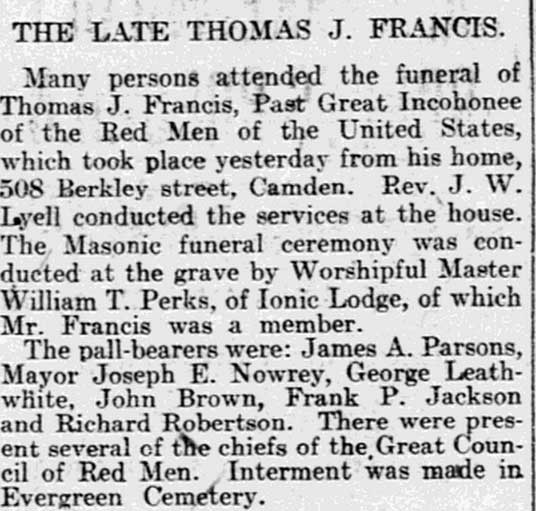 THE LATE THOMAS J. FRANCIS.

Many persons attended the funeral of Thomas J. Francis, Past Great Incohonee of the Red Men of the United States, which took place yesterday from his home, 508 Berkley street, Camden. Rev. J. W. Lyell conducted the services at the house. The Masonic funeral ceremony was conducted at the grave by Worshipful Master William T. Perks, of Ionic Lodge, of which Mr. Francis was a member.

The pall-bearers were: James A. Parsons, Mayor Joseph E. Nowrey, George Leathwhite, John Brown, Frank P. Jackson and Richard Robertson. There were present several of the chiefs of the Great Council of Red Men. Interment was made in Evergreen Cemetery.